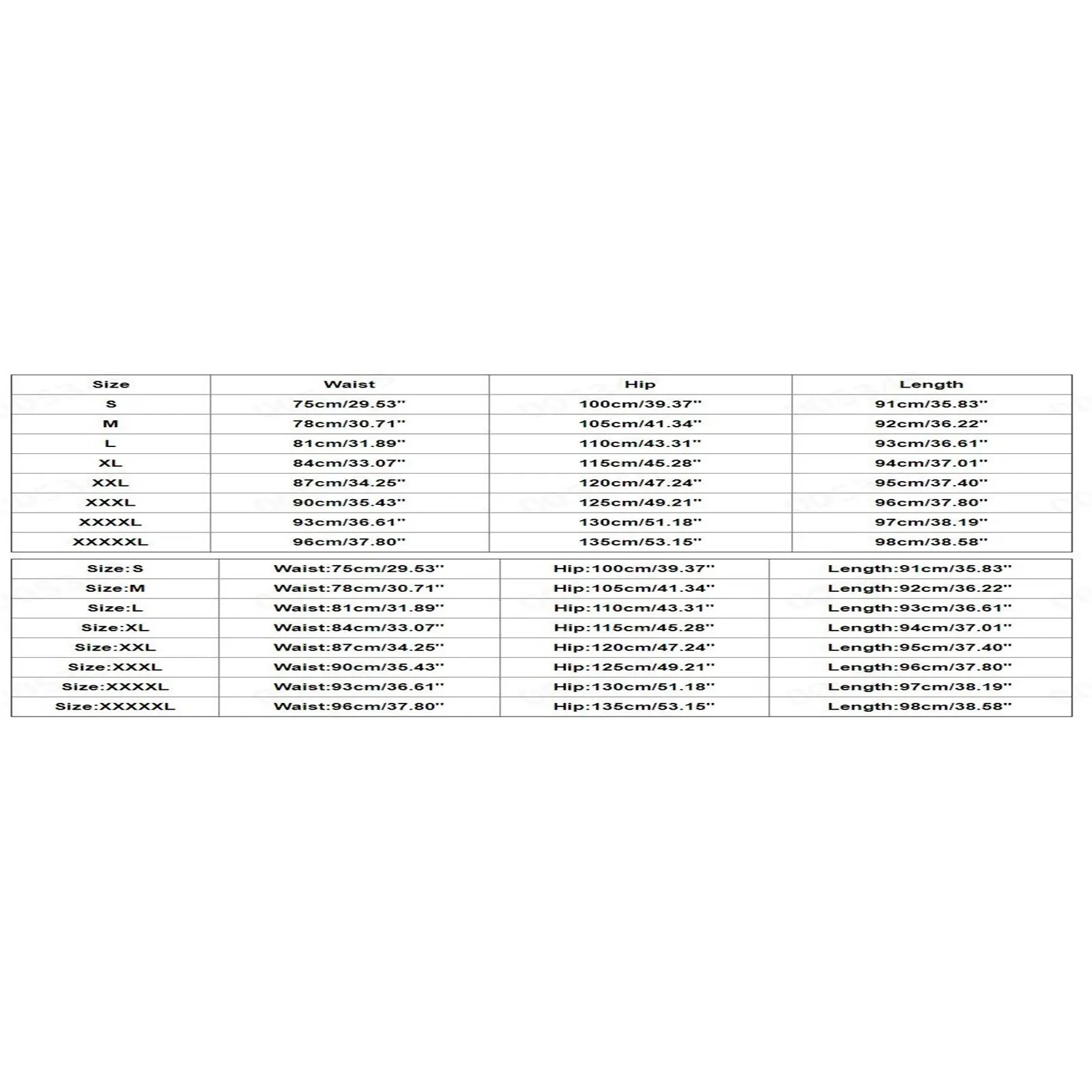 | Size | Waist | Hip | Length |
|---|---|---|---|
| S | 75cm/29.53'' | 100cm/39.37'' | 91cm/35.83'' |
| M | 78cm/30.71'' | 105cm/41.34'' | 92cm/36.22'' |
| L | 81cm/31.89'' | 110cm/43.31'' | 93cm/36.61'' |
| XL | 84cm/33.07'' | 115cm/45.28'' | 94cm/37.01'' |
| XXL | 87cm/34.25'' | 120cm/47.24'' | 95cm/37.40'' |
| XXXL | 90cm/35.43'' | 125cm/49.21'' | 96cm/37.80'' |
| XXXXL | 93cm/36.61'' | 130cm/51.18'' | 97cm/38.19'' |
| XXXXXL | 96cm/37.80'' | 135cm/53.15'' | 98cm/38.58'' |

| Size:S | Waist:75cm/29.53'' | Hip:100cm/39.37'' | Length:91cm/35.83'' |
|---|---|---|---|
| Size:M | Waist:78cm/30.71'' | Hip:105cm/41.34'' | Length:92cm/36.22'' |
| Size:L | Waist:81cm/31.89'' | Hip:110cm/43.31'' | Length:93cm/36.61'' |
| Size:XL | Waist:84cm/33.07'' | Hip:115cm/45.28'' | Length:94cm/37.01'' |
| Size:XXL | Waist:87cm/34.25'' | Hip:120cm/47.24'' | Length:95cm/37.40'' |
| Size:XXXL | Waist:90cm/35.43'' | Hip:125cm/49.21'' | Length:96cm/37.80'' |
| Size:XXXXL | Waist:93cm/36.61'' | Hip:130cm/51.18'' | Length:97cm/38.19'' |
| Size:XXXXXL | Waist:96cm/37.80'' | Hip:135cm/53.15'' | Length:98cm/38.58'' |